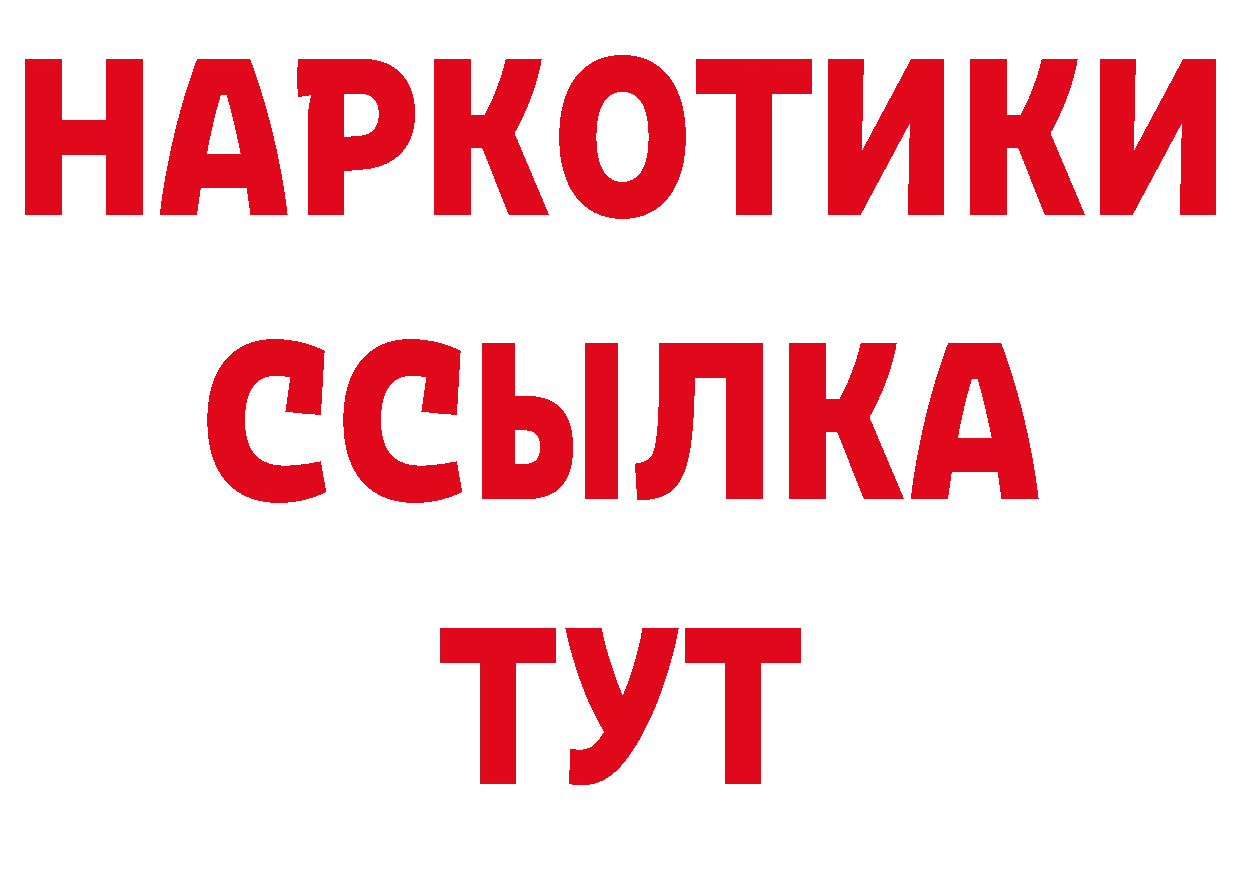 НАРКОТИКИ ССЫЛКА ТУТ